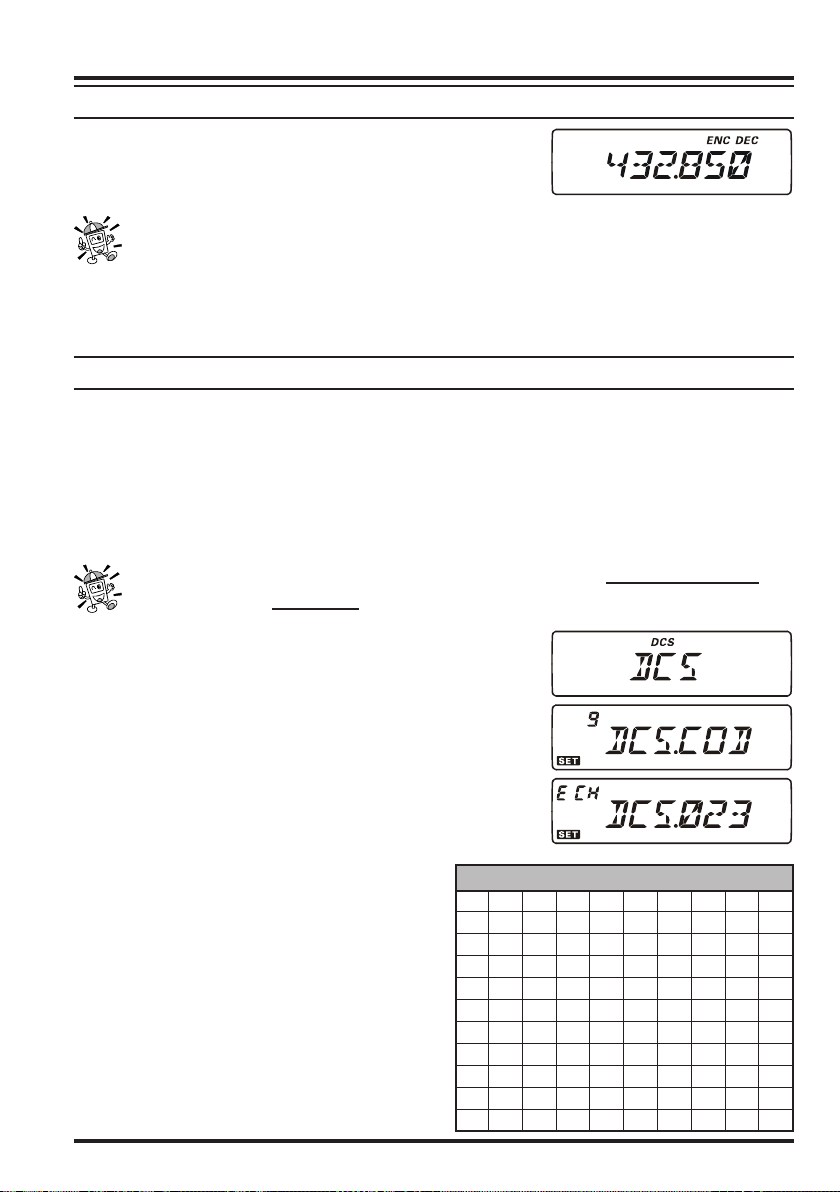 ENC DEC

432.850

DCS

DCS

9

DCS.COD

SET

E CH

DCS.023

SET